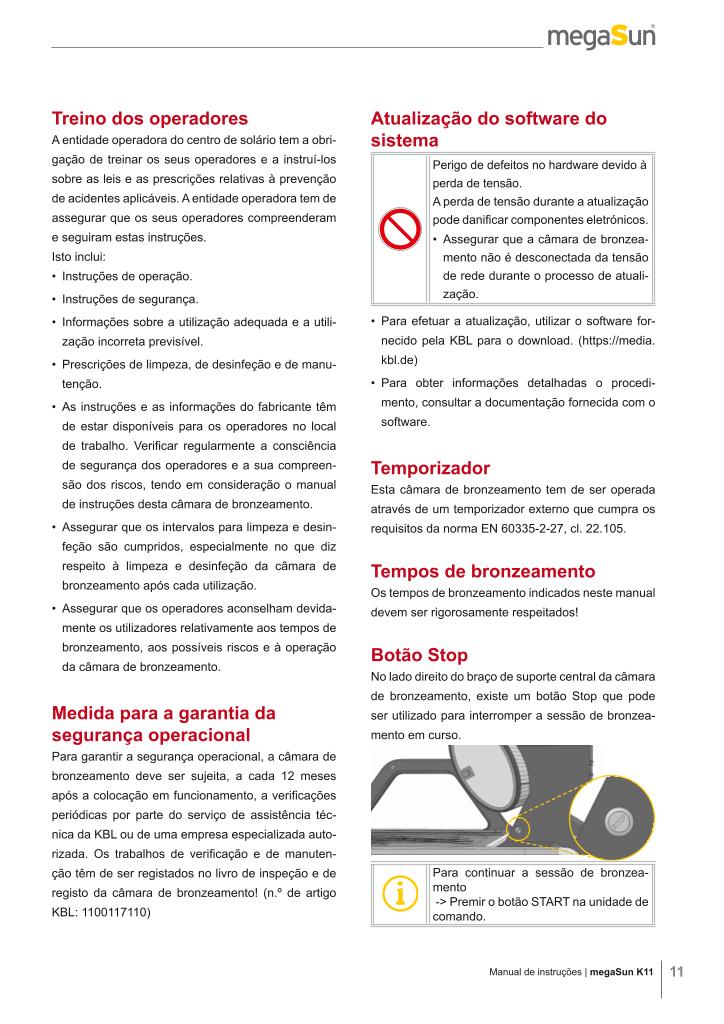 megaSun

Treino dos operadores
A entidade operadora do centro de solário tem a obrigação de treinar os seus operadores e a instruí-los sobre as leis e as prescrições relativas à prevenção de acidentes aplicáveis. A entidade operadora tem de assegurar que os seus operadores compreenderam e seguiram estas instruções.
Isto inclui:
• Instruções de operação.
• Instruções de segurança.
• Informações sobre a utilização adequada e a utilização incorreta previsível.
• Prescrições de limpeza, de desinfeção e de manutenção.
• As instruções e as informações do fabricante têm de estar disponíveis para os operadores no local de trabalho. Verificar regularmente a consciência de segurança dos operadores e a sua compreensão dos riscos, tendo em consideração o manual de instruções desta câmara de bronzeamento.
• Assegurar que os intervalos para limpeza e desinfeção são cumpridos, especialmente no que diz respeito à limpeza e desinfeção da câmara de bronzeamento após cada utilização.
• Assegurar que os operadores aconselham devidamente os utilizadores relativamente aos tempos de bronzeamento, aos possíveis riscos e à operação da câmara de bronzeamento.

Medida para a garantia da segurança operacional
Para garantir a segurança operacional, a câmara de bronzeamento deve ser sujeita, a cada 12 meses após a colocação em funcionamento, a verificações periódicas por parte do serviço de assistência técnica da KBL ou de uma empresa especializada autorizada. Os trabalhos de verificação e de manutenção têm de ser registados no livro de inspeção e de registo da câmara de bronzeamento! (n.º de artigo KBL: 1100117110)

Atualização do software do sistema
Perigo de defeitos no hardware devido à perda de tensão.
A perda de tensão durante a atualização pode danificar componentes eletrónicos.
• Assegurar que a câmara de bronzeamento não é desconectada da tensão de rede durante o processo de atualização.

• Para efetuar a atualização, utilizar o software fornecido pela KBL para o download. (https://media.kbl.de)
• Para obter informações detalhadas o procedimento, consultar a documentação fornecida com o software.

Temporizador
Esta câmara de bronzeamento tem de ser operada através de um temporizador externo que cumpra os requisitos da norma EN 60335-2-27, cl. 22.105.

Tempos de bronzeamento
Os tempos de bronzeamento indicados neste manual devem ser rigorosamente respeitados!

Botão Stop
No lado direito do braço de suporte central da câmara de bronzeamento, existe um botão Stop que pode ser utilizado para interromper a sessão de bronzeamento em curso.

Para continuar a sessão de bronzeamento
-> Premir o botão START na unidade de comando.

Manual de instruções | megaSun K11 11